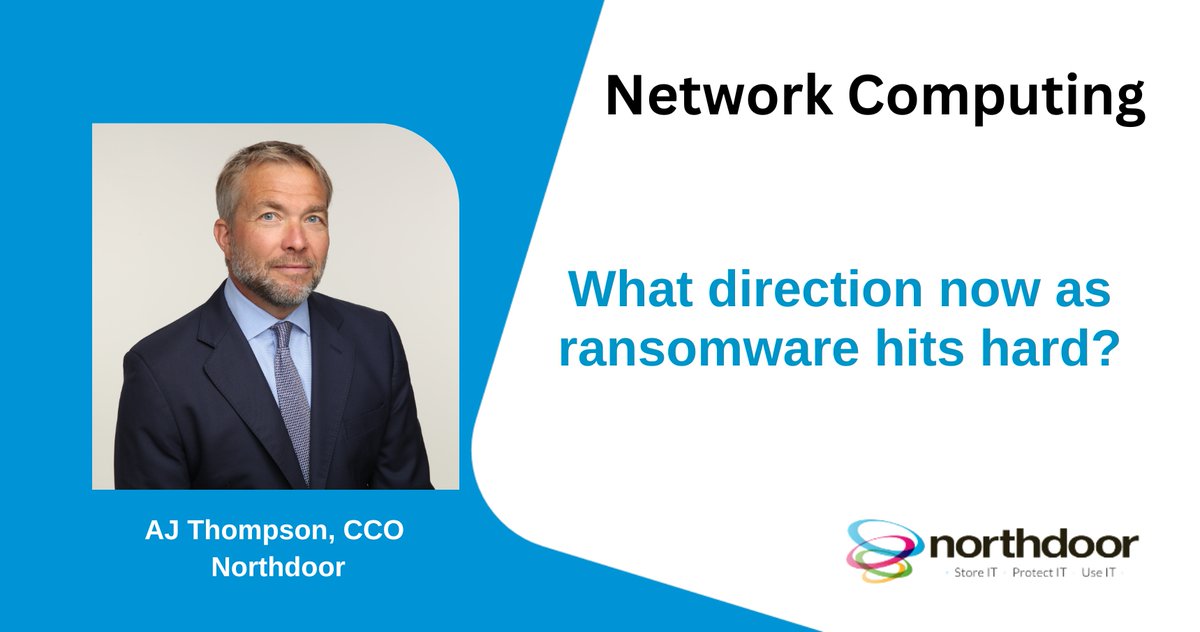 Network Computing

What direction now as ransomware hits hard?

AJ Thompson, CCO
Northdoor

northdoor
· Store IT · Protect IT · Use IT ·